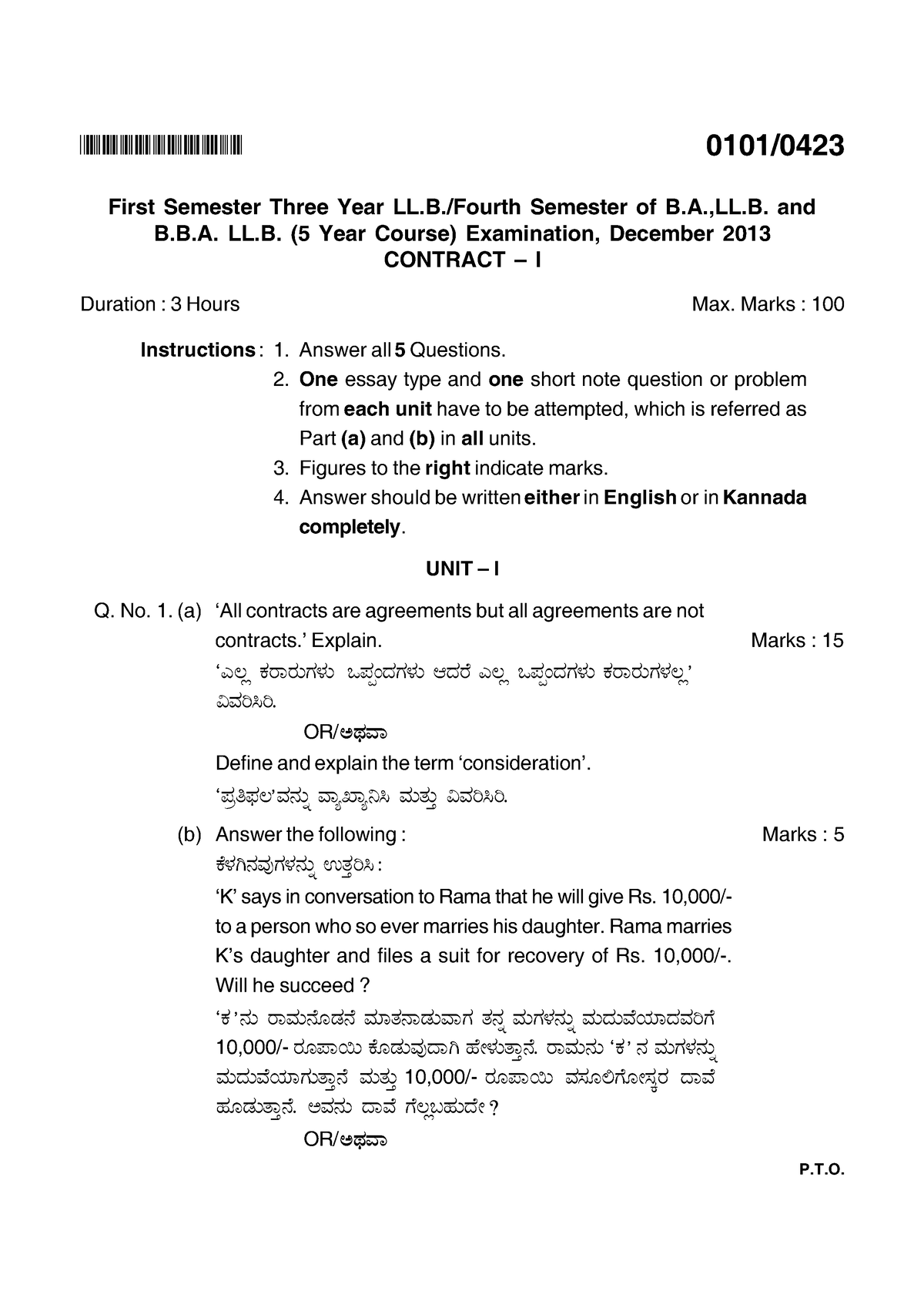 0101/0423

First Semester Three Year LL.B./Fourth Semester of B.A.,LL.B. and B.B.A. LL.B. (5 Year Course) Examination, December 2013
CONTRACT – I

Duration : 3 Hours Max. Marks : 100

Instructions : 1. Answer all 5 Questions.
2. One essay type and one short note question or problem from each unit have to be attempted, which is referred as Part (a) and (b) in all units.
3. Figures to the right indicate marks.
4. Answer should be written either in English or in Kannada completely.

UNIT – I

Q. No. 1. (a) 'All contracts are agreements but all agreements are not contracts.' Explain. Marks : 15
'ಎಲ್ಲ ಕರಾರುಗಳು ಒಪ್ಪಂದಗಳು ಆದರೆ ಎಲ್ಲ ಒಪ್ಪಂದಗಳು ಕರಾರುಗಳಲ್ಲ' ವಿವರಿಸಿರಿ.

OR/ಅಥವಾ

Define and explain the term 'consideration'.
'ಪ್ರತಿಫಲ'ವನ್ನು ವ್ಯಾಖ್ಯಾನಿಸಿ ಮತ್ತು ವಿವರಿಸಿರಿ.

(b) Answer the following : Marks : 5
ಕೆಳಗಿನವುಗಳನ್ನು ಉತ್ತರಿಸಿ :
'K' says in conversation to Rama that he will give Rs. 10,000/- to a person who so ever marries his daughter. Rama marries K's daughter and files a suit for recovery of Rs. 10,000/-. Will he succeed ?
'ಕ'ನು ರಾಮನೊಡನೆ ಮಾತನಾಡುವಾಗ ತನ್ನ ಮಗಳನ್ನು ಮದುವೆಯಾದವರಿಗೆ 10,000/- ರೂಪಾಯಿ ಕೊಡುವುದಾಗಿ ಹೇಳುತ್ತಾನೆ. ರಾಮನು 'ಕ' ನ ಮಗಳನ್ನು ಮದುವೆಯಾಗುತ್ತಾನೆ ಮತ್ತು 10,000/- ರೂಪಾಯಿ ವಸೂಲಿಗೋಸ್ಕರ ದಾವೆ ಹೂಡುತ್ತಾನೆ. ಅವನು ದಾವೆ ಗೆಲ್ಲಬಹುದೇ ?

OR/ಅಥವಾ

P.T.O.